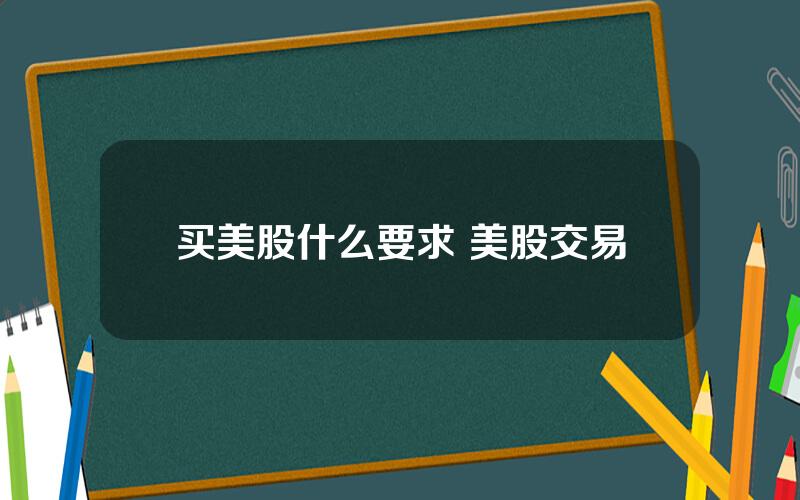 买美股什么要求 美股交易